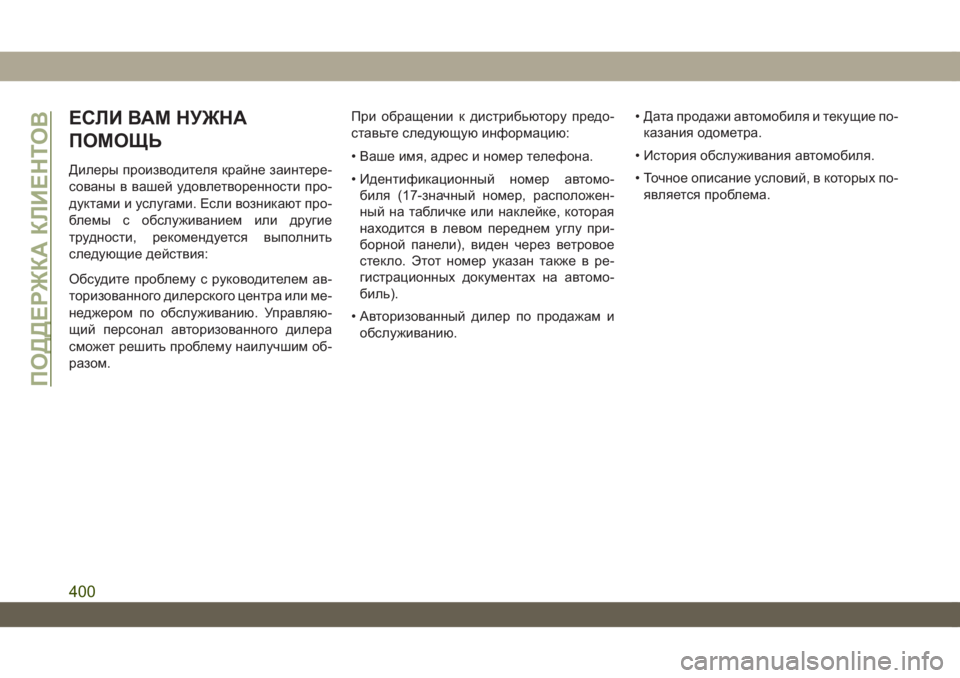 ПОДДЕРЖКА КЛИЕНТОВ

ЕСЛИ ВАМ НУЖНА ПОМОЩЬ

Дилеры производителя крайне заинтересованы в вашей удовлетворенности продуктами и услугами. Если возникают проблемы с обслуживанием или другие трудности, рекомендуется выполнить следующие действия:

Обсудите проблему с руководителем авторизованного дилерского центра или менеджером по обслуживанию. Управляющий персонал авторизованного дилера сможет решить проблему наилучшим образом.

При обращении к дистрибьютору предоставьте следующую информацию:

• Ваше имя, адрес и номер телефона.

• Идентификационный номер автомобиля (17-значный номер, расположенный на табличке или наклейке, которая находится в левом переднем углу приборной панели), виден через ветровое стекло. Этот номер указан также в регистрационных документах на автомобиль).

• Авторизованный дилер по продажам и обслуживанию.

• Дата продажи автомобиля и текущие показания одометра.

• История обслуживания автомобиля.

• Точное описание условий, в которых появляется проблема.

400

carmanualsonline.info